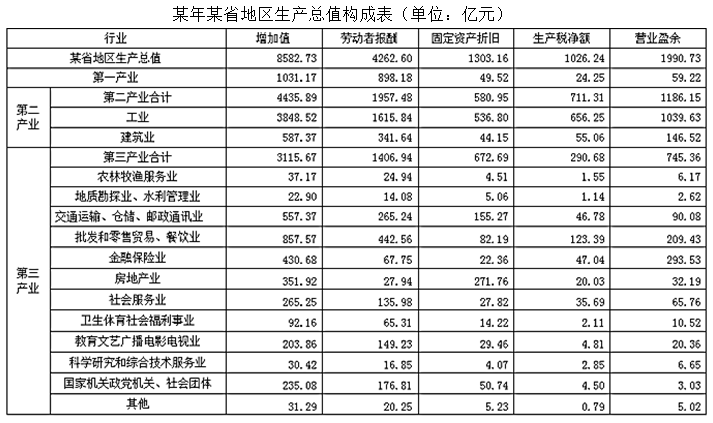 某年某省地区生产总值构成表（单位：亿元）

| 行业 | | 增加值 | 劳动者报酬 | 固定资产折旧 | 生产税净额 | 营业盈余 |
|---|---|---|---|---|---|---|
| 某省地区生产总值 | | 8582.73 | 4262.60 | 1303.16 | 1026.24 | 1990.73 |
| 第一产业 | | 1031.17 | 898.18 | 49.52 | 24.25 | 59.22 |
| 第二产业 | 第二产业合计 | 4435.89 | 1957.48 | 580.95 | 711.31 | 1186.15 |
| | 工业 | 3848.52 | 1615.84 | 536.80 | 656.25 | 1039.63 |
| | 建筑业 | 587.37 | 341.64 | 44.15 | 55.06 | 146.52 |
| 第三产业 | 第三产业合计 | 3115.67 | 1406.94 | 672.69 | 290.68 | 745.36 |
| | 农林牧渔服务业 | 37.17 | 24.94 | 4.51 | 1.55 | 6.17 |
| | 地质勘探业、水利管理业 | 22.90 | 14.08 | 5.06 | 1.14 | 2.62 |
| | 交通运输、仓储、邮政通讯业 | 557.37 | 265.24 | 155.27 | 46.78 | 90.08 |
| | 批发和零售贸易、餐饮业 | 857.57 | 442.56 | 82.19 | 123.39 | 209.43 |
| | 金融保险业 | 430.68 | 67.75 | 22.36 | 47.04 | 293.53 |
| | 房地产业 | 351.92 | 27.94 | 271.76 | 20.03 | 32.19 |
| | 社会服务业 | 265.25 | 135.98 | 27.82 | 35.69 | 65.76 |
| | 卫生体育社会福利事业 | 92.16 | 65.31 | 14.22 | 2.11 | 10.52 |
| | 教育文艺广播电影电视业 | 203.86 | 149.23 | 29.46 | 4.81 | 20.36 |
| | 科学研究和综合技术服务业 | 30.42 | 16.85 | 4.07 | 2.85 | 6.65 |
| | 国家机关政党机关、社会团体 | 235.08 | 176.81 | 50.74 | 4.50 | 3.03 |
| | 其他 | 31.29 | 20.25 | 5.23 | 0.79 | 5.02 |